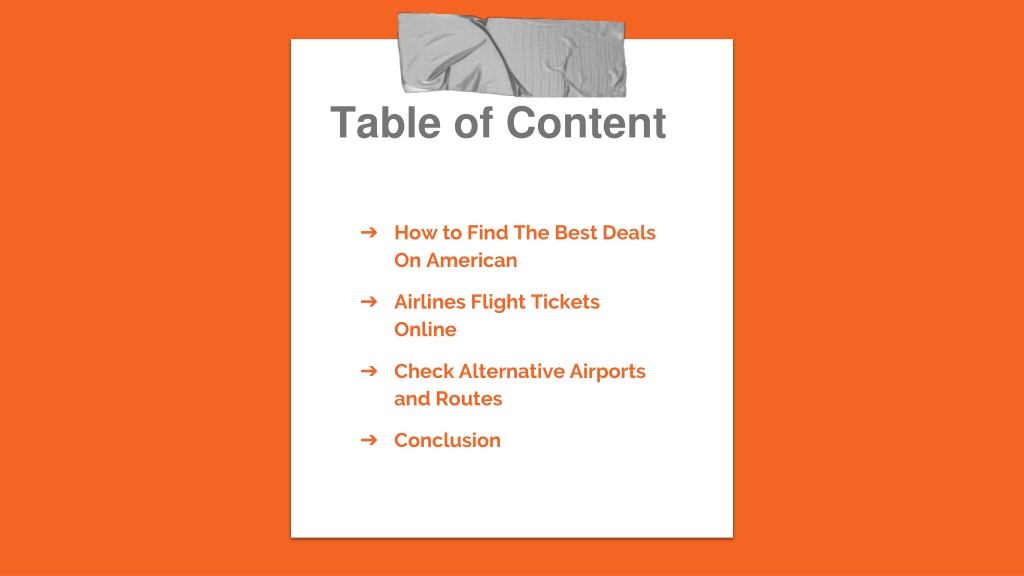 Table of Content

➔ How to Find The Best Deals On American

➔ Airlines Flight Tickets Online

➔ Check Alternative Airports and Routes

➔ Conclusion